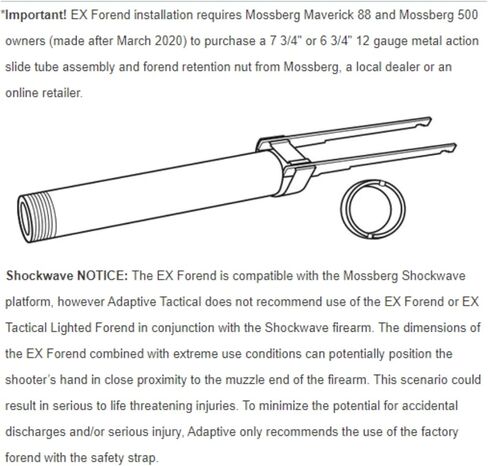 *Important! EX Forend installation requires Mossberg Maverick 88 and Mossberg 500 owners (made after March 2020) to purchase a 7 3/4" or 6 3/4" 12 gauge metal action slide tube assembly and forend retention nut from Mossberg, a local dealer or an online retailer.

Shockwave NOTICE: The EX Forend is compatible with the Mossberg Shockwave platform, however Adaptive Tactical does not recommend use of the EX Forend or EX Tactical Lighted Forend in conjunction with the Shockwave firearm. The dimensions of the EX Forend combined with extreme use conditions can potentially position the shooter's hand in close proximity to the muzzle end of the firearm. This scenario could result in serious to life threatening injuries. To minimize the potential for accidental discharges and/or serious injury, Adaptive only recommends the use of the factory forend with the safety strap.